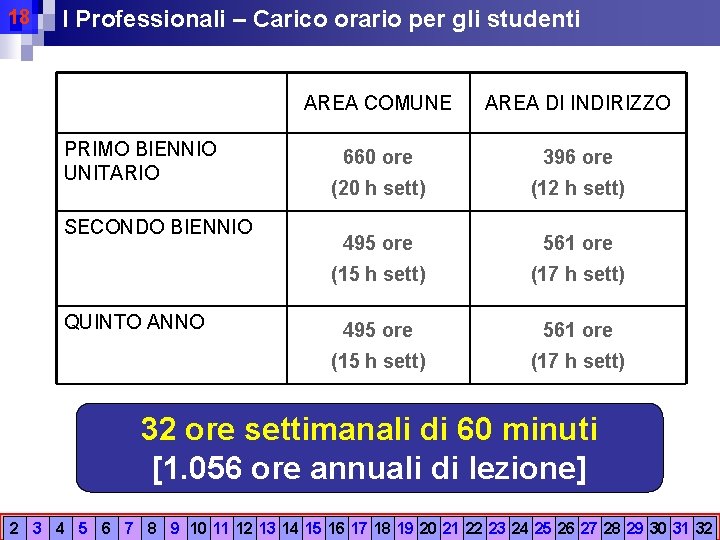 18

I Professionali – Carico orario per gli studenti

| | AREA COMUNE | AREA DI INDIRIZZO |
|---|---|---|
| PRIMO BIENNIO UNITARIO | 660 ore (20 h sett) | 396 ore (12 h sett) |
| SECONDO BIENNIO | 495 ore (15 h sett) | 561 ore (17 h sett) |
| QUINTO ANNO | 495 ore (15 h sett) | 561 ore (17 h sett) |

32 ore settimanali di 60 minuti
[1.056 ore annuali di lezione]

2 3 4 5 6 7 8 9 10 11 12 13 14 15 16 17 18 19 20 21 22 23 24 25 26 27 28 29 30 31 32